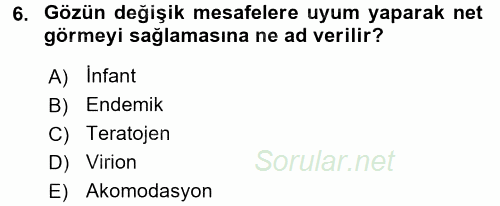 6. Gözün değişik mesafelere uyum yaparak net görmeyi sağlamasına ne ad verilir?

A) İnfant
B) Endemik
C) Teratojen
D) Virion
E) Akomodasyon

Sorular.net